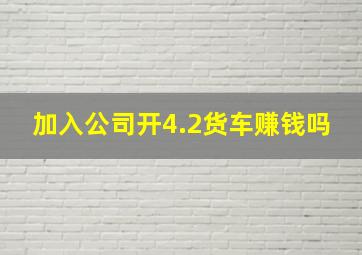 加入公司开4.2货车赚钱吗